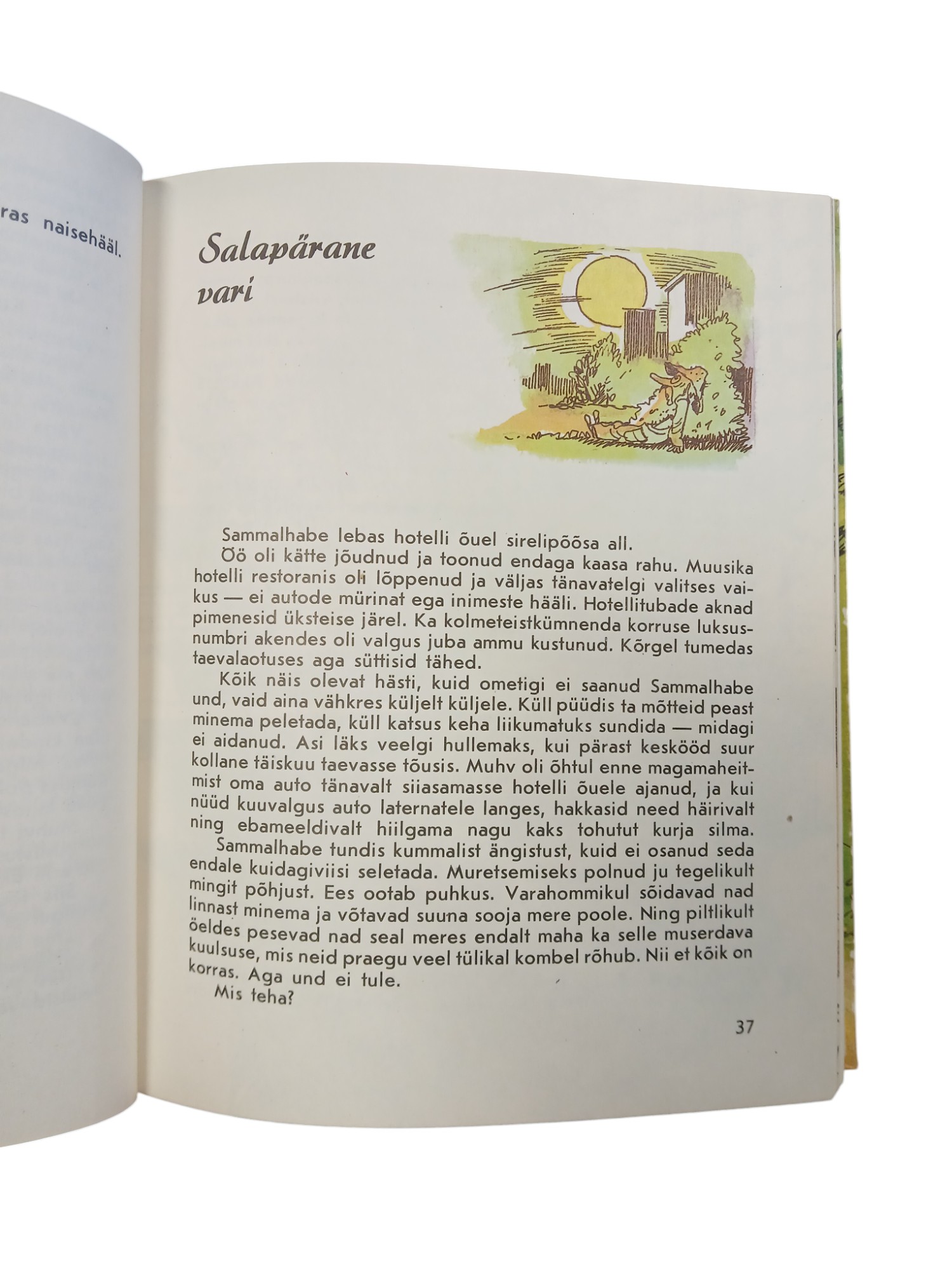 ras naisehääl.

Salapärane vari

Sammalhabe lebas hotelli õuel sirelipõõsa all.

Öö oli kätte jõudnud ja toonud endaga kaasa rahu. Muusika hotelli restoranis oli lõppenud ja väljas tänavatelgi valitses vaikus — ei autode mürinat ega inimeste hääli. Hotellitubade aknad pimenesid üksteise järel. Ka kolmeteistkümnenda korruse luksusnumbri akendes oli valgus juba ammu kustunud. Kõrgel tumedas taevalaotuses aga süttisid tähed.

Kõik näis olevat hästi, kuid ometigi ei saanud Sammalhabe und, vaid aina vähkres küljelt küljele. Küll püüdis ta mõtteid peast minema peletada, küll katsus keha liikumatuks sundida — midagi ei aidanud. Asi läks veelgi hullemaks, kui pärast keskööd suur kollane täiskuu taevasse tõusis. Muhv oli õhtul enne magamaheitmist oma auto tänavalt siiasamasse hotelli õuele ajanud, ja kui nüüd kuuvalgus auto laternatele langes, hakkasid need häirivalt ning ebameeldivalt hiilgama nagu kaks tohutut kurja silma.

Sammalhabe tundis kummalist ängistust, kuid ei osanud seda endale kuidagiviisi seletada. Muretsemiseks polnud ju tegelikult mingit põhjust. Ees ootab puhkus. Varahommikul sõidavad nad linnast minema ja võtavad suuna sooja mere poole. Ning piltlikult öeldes pesevad nad seal meres endalt maha ka selle muserdava kuulsuse, mis neid praegu veel tülikal kombel rõhub. Nii et kõik on korras. Aga und ei tule.

Mis teha?

37